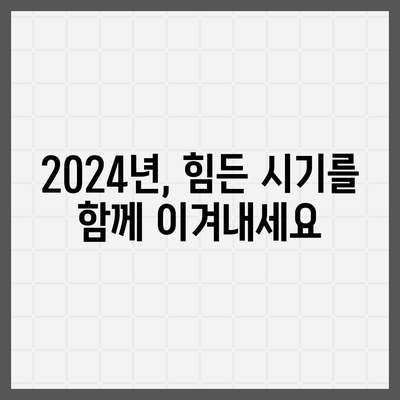 2024년, 힘든 시기를
함께 이겨내세요